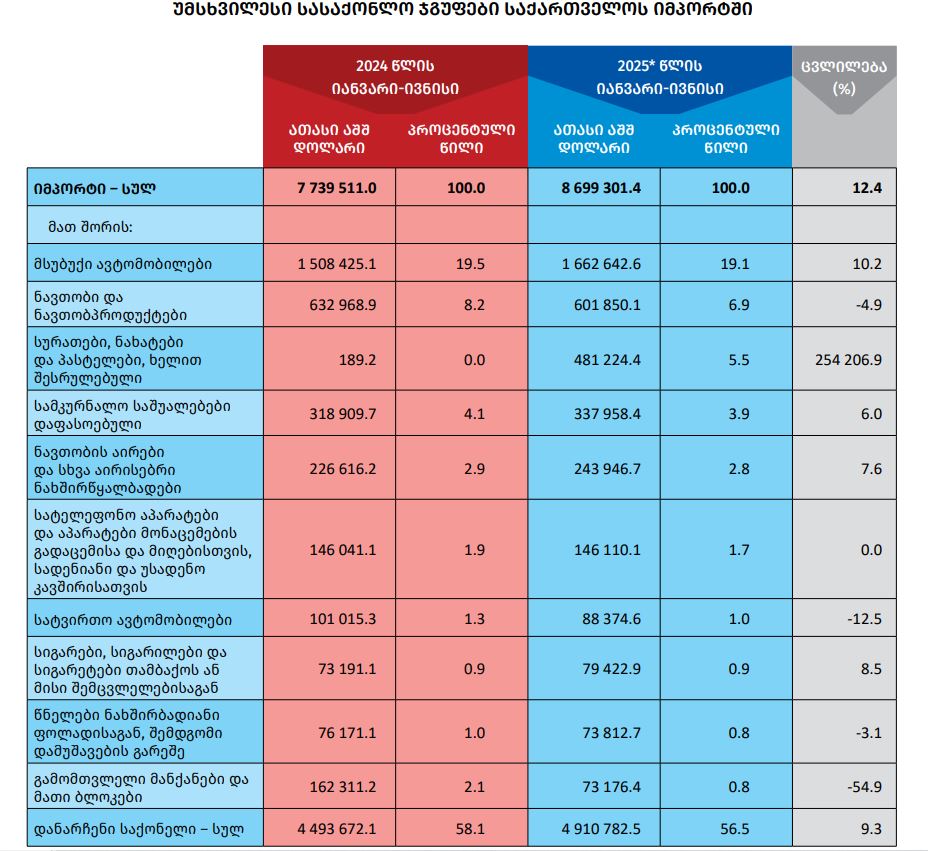 უმსხვილესი სასაქონლო ჯგუფები საქართველოს იმპორტში

| | 2024 წლის იანვარი-ივნისი ათასი აშშ დოლარი | 2024 წლის იანვარი-ივნისი პროცენტული წილი | 2025* წლის იანვარი-ივნისი ათასი აშშ დოლარი | 2025* წლის იანვარი-ივნისი პროცენტული წილი | ცვლილება (%) |
|---|---|---|---|---|---|
| იმპორტი – სულ | 7 739 511.0 | 100.0 | 8 699 301.4 | 100.0 | 12.4 |
| მათ შორის: | | | | | |
| მსუბუქი ავტომობილები | 1 508 425.1 | 19.5 | 1 662 642.6 | 19.1 | 10.2 |
| ნავთობი და ნავთობპროდუქტები | 632 968.9 | 8.2 | 601 850.1 | 6.9 | -4.9 |
| სურათები, ნახატები და პასტელები, ხელით შესრულებული | 189.2 | 0.0 | 481 224.4 | 5.5 | 254 206.9 |
| სამკურნალო საშუალებები დაფასოებული | 318 909.7 | 4.1 | 337 958.4 | 3.9 | 6.0 |
| ნავთობის აირები და სხვა აირისებრი ნახშირწყალბადები | 226 616.2 | 2.9 | 243 946.7 | 2.8 | 7.6 |
| სატელეფონო აპარატები და აპარატები მონაცემების გადაცემისა და მიღებისთვის, სადენიანი და უსადენო კავშირისათვის | 146 041.1 | 1.9 | 146 110.1 | 1.7 | 0.0 |
| სატვირთო ავტომობილები | 101 015.3 | 1.3 | 88 374.6 | 1.0 | -12.5 |
| სიგარები, სიგარილები და სიგარეტები თამბაქოს ან მისი შემცვლელებისაგან | 73 191.1 | 0.9 | 79 422.9 | 0.9 | 8.5 |
| წნელები ნახშირბადიანი ფოლადისაგან, შემდგომი დამუშავების გარეშე | 76 171.1 | 1.0 | 73 812.7 | 0.8 | -3.1 |
| გამომთვლელი მანქანები და მათი ბლოკები | 162 311.2 | 2.1 | 73 176.4 | 0.8 | -54.9 |
| დანარჩენი საქონელი – სულ | 4 493 672.1 | 58.1 | 4 910 782.5 | 56.5 | 9.3 |